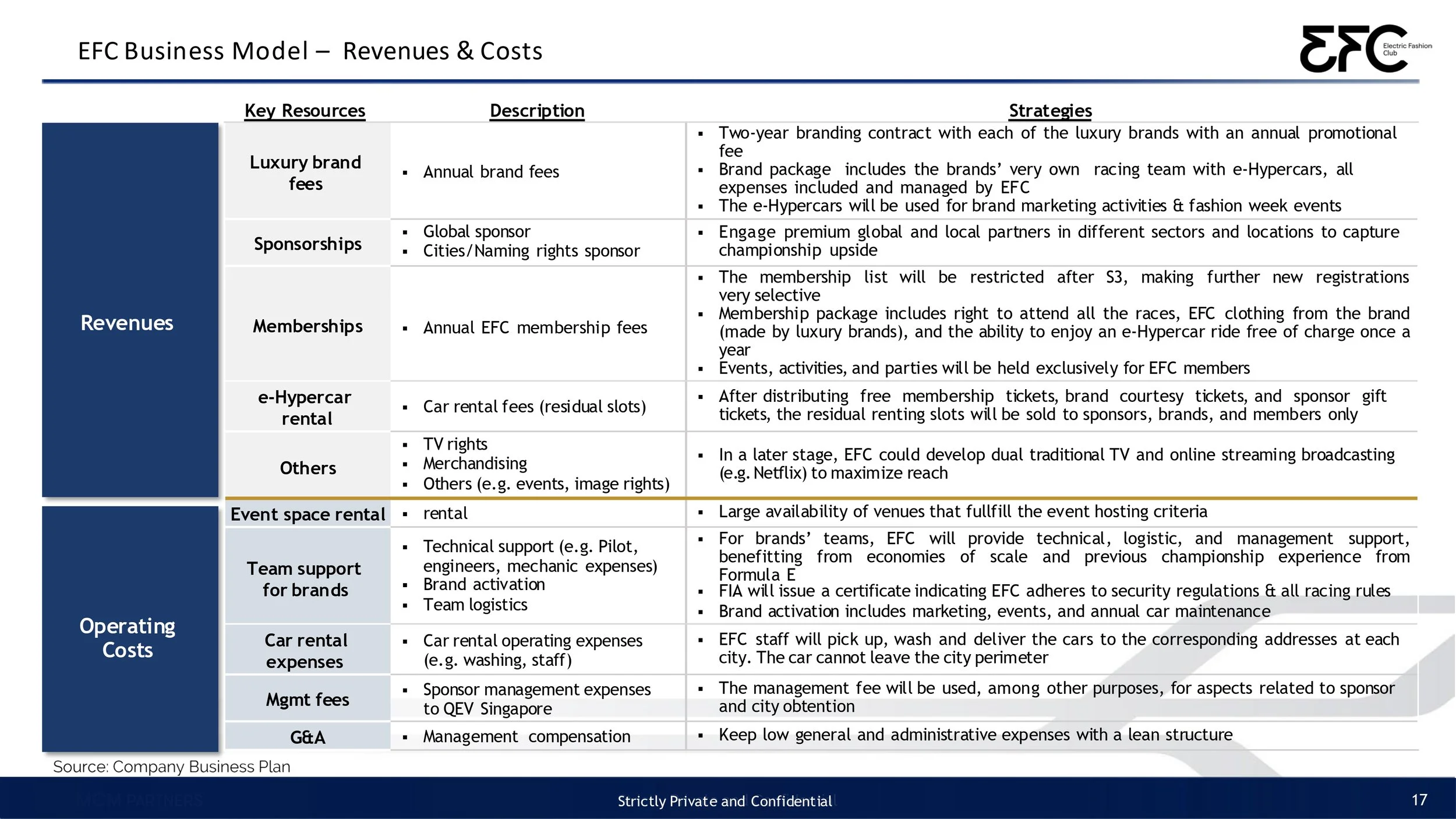 EFC Business Model – Revenues & Costs

EFC Electric Fashion Club

| | Key Resources | Description | Strategies |
|---|---|---|---|
| Revenues | Luxury brand fees | ▪ Annual brand fees | ▪ Two-year branding contract with each of the luxury brands with an annual promotional fee ▪ Brand package includes the brands' very own racing team with e-Hypercars, all expenses included and managed by EFC ▪ The e-Hypercars will be used for brand marketing activities & fashion week events |
| | Sponsorships | ▪ Global sponsor ▪ Cities/Naming rights sponsor | ▪ Engage premium global and local partners in different sectors and locations to capture championship upside |
| | Memberships | ▪ Annual EFC membership fees | ▪ The membership list will be restricted after S3, making further new registrations very selective ▪ Membership package includes right to attend all the races, EFC clothing from the brand (made by luxury brands), and the ability to enjoy an e-Hypercar ride free of charge once a year ▪ Events, activities, and parties will be held exclusively for EFC members |
| | e-Hypercar rental | ▪ Car rental fees (residual slots) | ▪ After distributing free membership tickets, brand courtesy tickets, and sponsor gift tickets, the residual renting slots will be sold to sponsors, brands, and members only |
| | Others | ▪ TV rights ▪ Merchandising ▪ Others (e.g. events, image rights) | ▪ In a later stage, EFC could develop dual traditional TV and online streaming broadcasting (e.g. Netflix) to maximize reach |
| Operating Costs | Event space rental | ▪ rental | ▪ Large availability of venues that fullfill the event hosting criteria |
| | Team support for brands | ▪ Technical support (e.g. Pilot, engineers, mechanic expenses) ▪ Brand activation ▪ Team logistics | ▪ For brands' teams, EFC will provide technical, logistic, and management support, benefitting from economies of scale and previous championship experience from Formula E ▪ FIA will issue a certificate indicating EFC adheres to security regulations & all racing rules ▪ Brand activation includes marketing, events, and annual car maintenance |
| | Car rental expenses | ▪ Car rental operating expenses (e.g. washing, staff) | ▪ EFC staff will pick up, wash and deliver the cars to the corresponding addresses at each city. The car cannot leave the city perimeter |
| | Mgmt fees | ▪ Sponsor management expenses to QEV Singapore | ▪ The management fee will be used, among other purposes, for aspects related to sponsor and city obtention |
| | G&A | ▪ Management compensation | ▪ Keep low general and administrative expenses with a lean structure |

Source: Company Business Plan

Strictly Private and Confidential

17